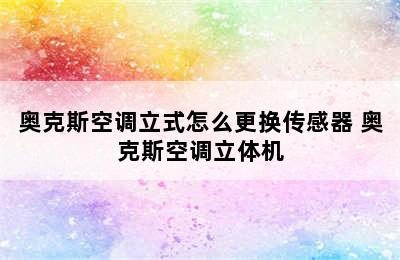 奥克斯空调立式怎么更换传感器 奥克斯空调立体机